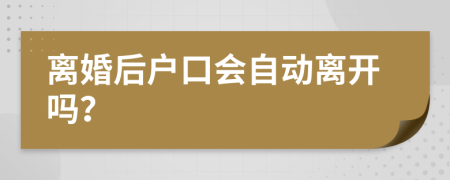 离婚后户口会自动离开吗?